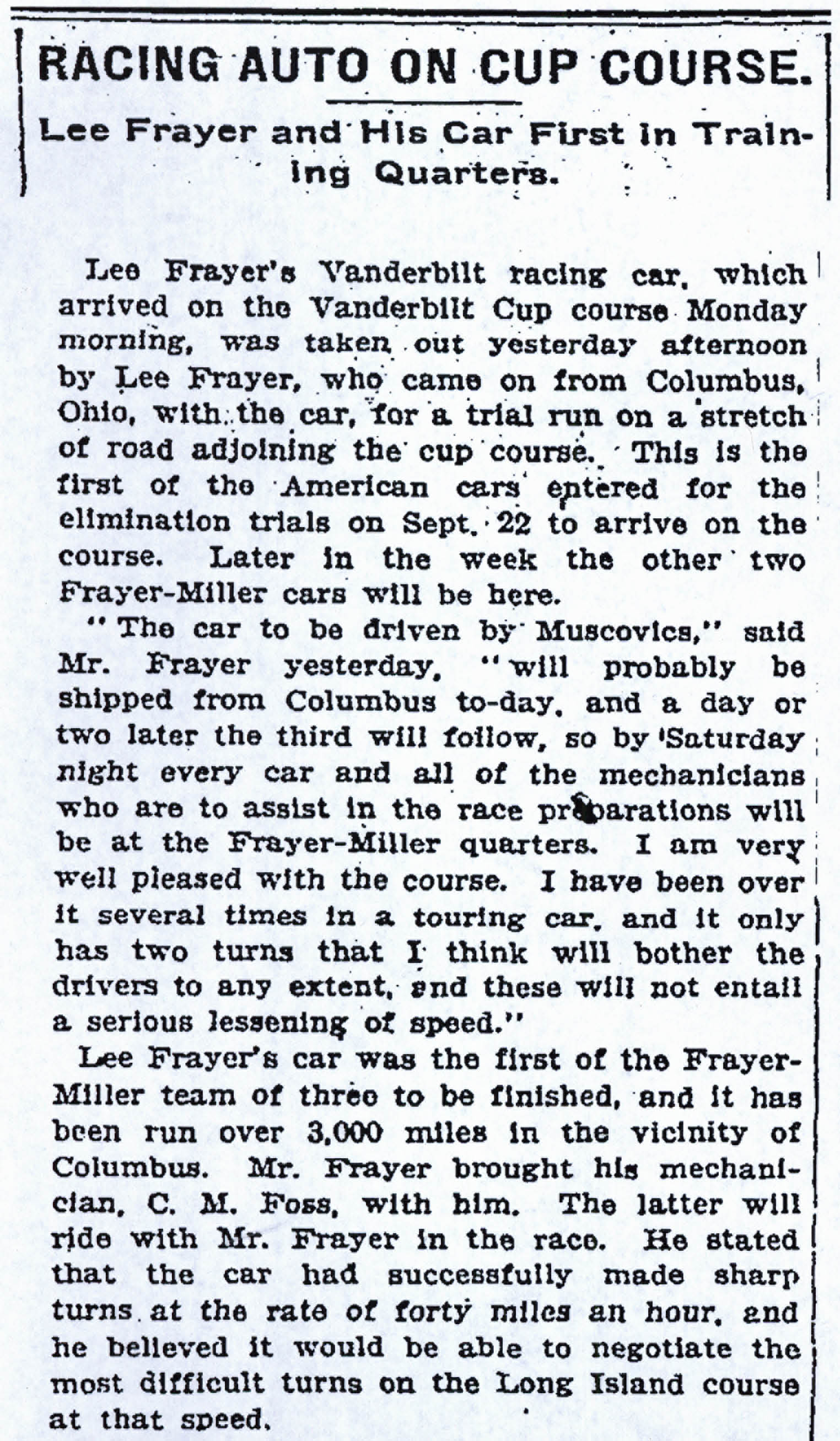 RACING AUTO ON CUP COURSE.

Lee Frayer and His Car First in Training Quarters.

Lee Frayer's Vanderbilt racing car, which arrived on the Vanderbilt Cup course Monday morning, was taken out yesterday afternoon by Lee Frayer, who came on from Columbus, Ohio, with the car, for a trial run on a stretch of road adjoining the cup course. This is the first of the American cars entered for the elimination trials on Sept. 22 to arrive on the course. Later in the week the other two Frayer-Miller cars will be here.

"The car to be driven by Muscovics," said Mr. Frayer yesterday, "will probably be shipped from Columbus to-day, and a day or two later the third will follow, so by Saturday night every car and all of the mechanicians who are to assist in the race preparations will be at the Frayer-Miller quarters. I am very well pleased with the course. I have been over it several times in a touring car, and it only has two turns that I think will bother the drivers to any extent, and these will not entail a serious lessening of speed."

Lee Frayer's car was the first of the Frayer-Miller team of three to be finished, and it has been run over 3,000 miles in the vicinity of Columbus. Mr. Frayer brought his mechanician, C. M. Foss, with him. The latter will ride with Mr. Frayer in the race. He stated that the car had successfully made sharp turns at the rate of forty miles an hour, and he believed it would be able to negotiate the most difficult turns on the Long Island course at that speed.